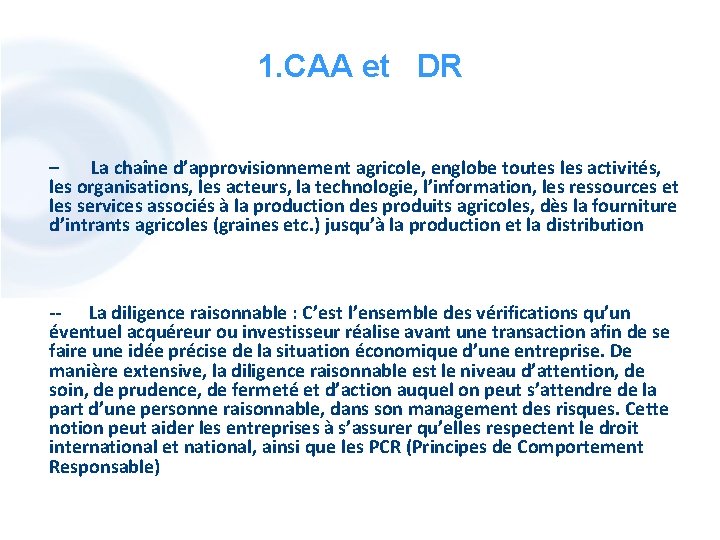 1.CAA et DR

– La chaîne d'approvisionnement agricole, englobe toutes les activités, les organisations, les acteurs, la technologie, l'information, les ressources et les services associés à la production des produits agricoles, dès la fourniture d'intrants agricoles (graines etc.) jusqu'à la production et la distribution

-- La diligence raisonnable : C'est l'ensemble des vérifications qu'un éventuel acquéreur ou investisseur réalise avant une transaction afin de se faire une idée précise de la situation économique d'une entreprise. De manière extensive, la diligence raisonnable est le niveau d'attention, de soin, de prudence, de fermeté et d'action auquel on peut s'attendre de la part d'une personne raisonnable, dans son management des risques. Cette notion peut aider les entreprises à s'assurer qu'elles respectent le droit international et national, ainsi que les PCR (Principes de Comportement Responsable)